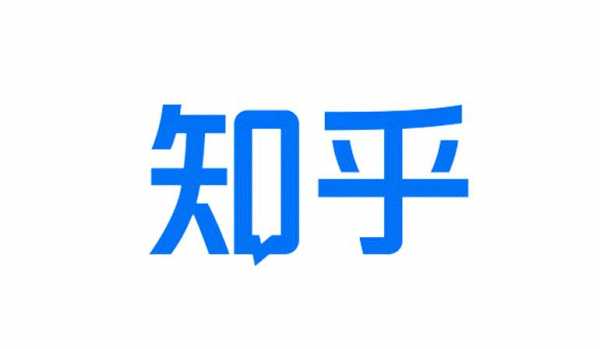 知乎